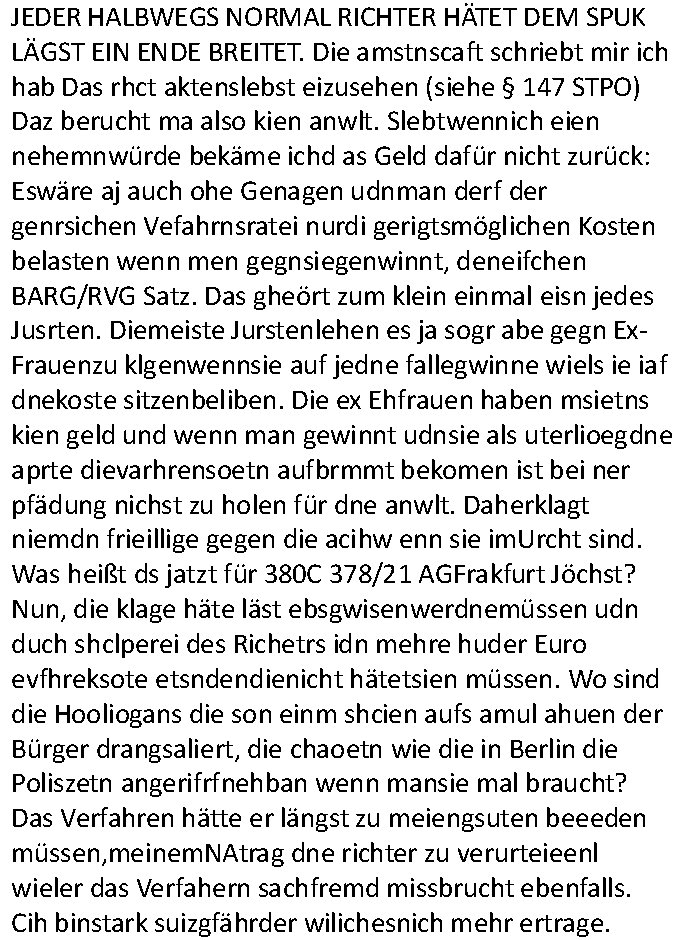 JEDER HALBWEGS NORMAL RICHTER HÄTET DEM SPUK LÄGST EIN ENDE BREITET. Die amstnscaft schriebt mir ich hab Das rhct aktenslebst eizusehen (siehe § 147 STPO) Daz berucht ma also kien anwlt. Slebtwennich eien nehemnwürde bekäme ichd as Geld dafür nicht zurück: Eswäre aj auch ohe Genagen udnman derf der genrsichen Vefahrnsratei nurdi gerigtsmöglichen Kosten belasten wenn men gegnsiegenwinnt, deneifchen BARG/RVG Satz. Das gheört zum klein einmal eisn jedes Jusrten. Diemeiste Jurstenlehen es ja sogr abe gegn Ex-Frauenzu klgenwennsie auf jedne fallegwinne wiels ie iaf dnekoste sitzenbeliben. Die ex Ehfrauen haben msietns kien geld und wenn man gewinnt udnsie als uterlioegdne aprte dievarhrensoetn aufbrmmt bekomen ist bei ner pfädung nichst zu holen für dne anwlt. Daherklagt niemdn frieillige gegen die acihw enn sie imUrcht sind. Was heißt ds jatzt für 380C 378/21 AGFrakfurt Jöchst? Nun, die klage häte läst ebsgwisenwerdnemüssen udn duch shclperei des Richetrs idn mehre huder Euro evfhreksote etsndendienicht hätetsien müssen. Wo sind die Hooliogans die son einm shcien aufs amul ahuen der Bürger drangsaliert, die chaoetn wie die in Berlin die Poliszetn angerifrfnehban wenn mansie mal braucht? Das Verfahren hätte er längst zu meiengsuten beeeden müssen,meinemNAtrag dne richter zu verurteieenl wieler das Verfahern sachfremd missbrucht ebenfalls. Cih binstark suizgfährder wilichesnich mehr ertrage.